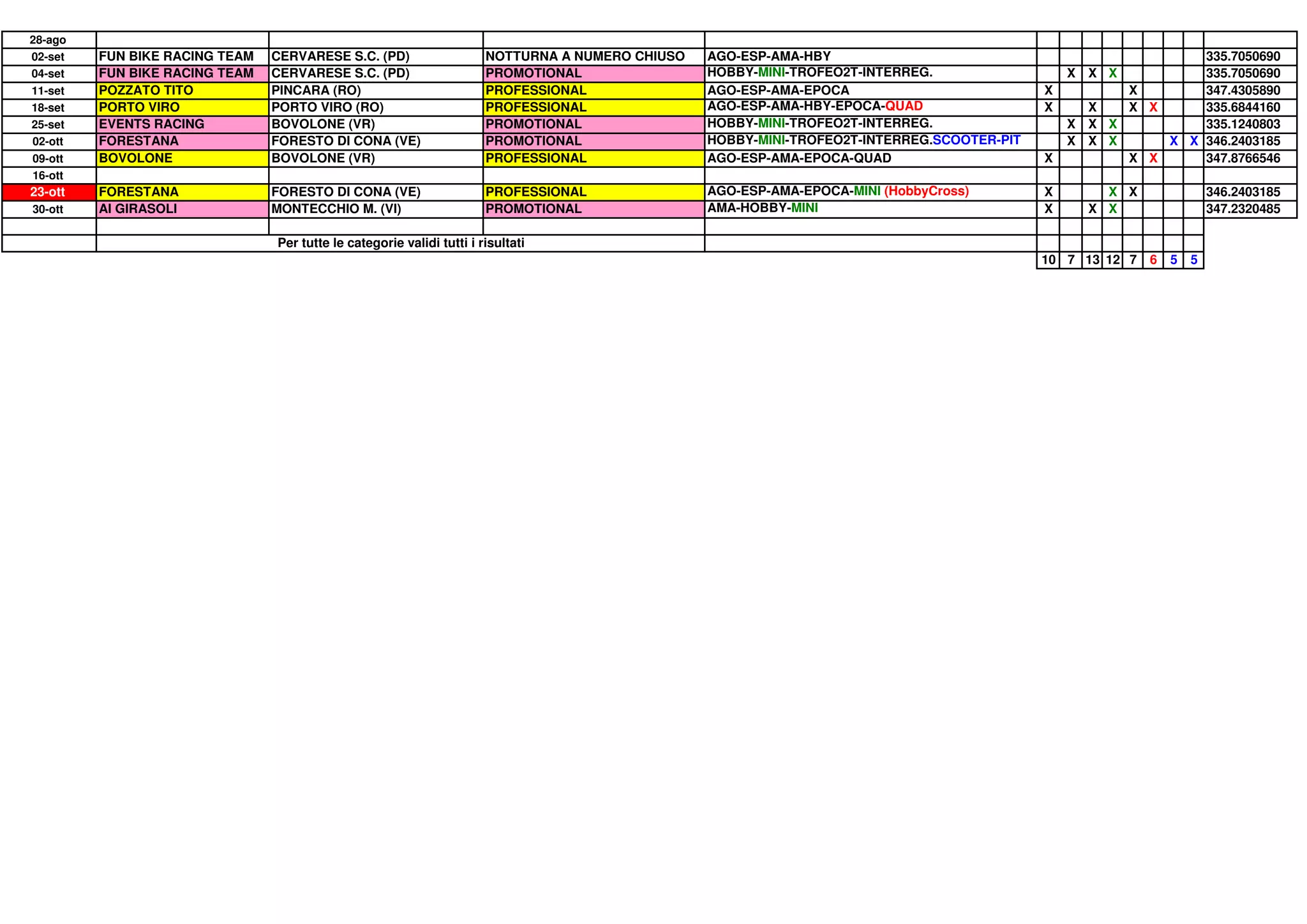 | 28-ago | | | | | | | | | | | | | |
|---|---|---|---|---|---|---|---|---|---|---|---|---|---|
| 02-set | FUN BIKE RACING TEAM | CERVARESE S.C. (PD) | NOTTURNA A NUMERO CHIUSO | AGO-ESP-AMA-HBY | | | | | | | | | 335.7050690 |
| 04-set | FUN BIKE RACING TEAM | CERVARESE S.C. (PD) | PROMOTIONAL | HOBBY-MINI-TROFEO2T-INTERREG. | | X | X | X | | | | | 335.7050690 |
| 11-set | POZZATO TITO | PINCARA (RO) | PROFESSIONAL | AGO-ESP-AMA-EPOCA | X | | | | X | | | | 347.4305890 |
| 18-set | PORTO VIRO | PORTO VIRO (RO) | PROFESSIONAL | AGO-ESP-AMA-HBY-EPOCA-QUAD | X | | X | | X | X | | | 335.6844160 |
| 25-set | EVENTS RACING | BOVOLONE (VR) | PROMOTIONAL | HOBBY-MINI-TROFEO2T-INTERREG. | | X | X | X | | | | | 335.1240803 |
| 02-ott | FORESTANA | FORESTO DI CONA (VE) | PROMOTIONAL | HOBBY-MINI-TROFEO2T-INTERREG.SCOOTER-PIT | | X | X | X | | | X | X | 346.2403185 |
| 09-ott | BOVOLONE | BOVOLONE (VR) | PROFESSIONAL | AGO-ESP-AMA-EPOCA-QUAD | X | | | | X | X | | | 347.8766546 |
| 16-ott | | | | | | | | | | | | | |
| 23-ott | FORESTANA | FORESTO DI CONA (VE) | PROFESSIONAL | AGO-ESP-AMA-EPOCA-MINI (HobbyCross) | X | | | X | X | | | | 346.2403185 |
| 30-ott | AI GIRASOLI | MONTECCHIO M. (VI) | PROMOTIONAL | AMA-HOBBY-MINI | X | | X | X | | | | | 347.2320485 |
| | | | | | | | | | | | | | |
| | Per tutte le categorie validi tutti i risultati | | | | | | | | | | | | |
| | | | | | 10 | 7 | 13 | 12 | 7 | 6 | 5 | 5 | |